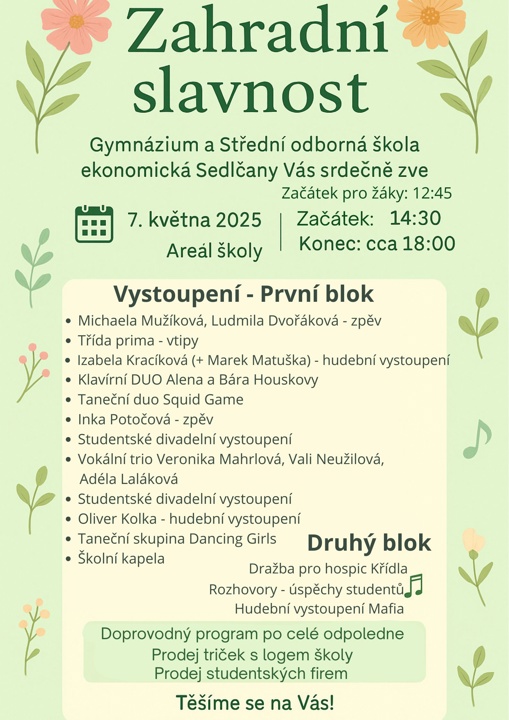 Zahradní slavnost

Gymnázium a Střední odborná škola ekonomická Sedlčany Vás srdečně zve

Začátek pro žáky: 12:45

7. května 2025
Areál školy

Začátek: 14:30
Konec: cca 18:00

Vystoupení - První blok

• Michaela Mužíková, Ludmila Dvořáková - zpěv
• Třída prima - vtipy
• Izabela Kracíková (+ Marek Matuška) - hudební vystoupení
• Klavírní DUO Alena a Bára Houskovy
• Taneční duo Squid Game
• Inka Potočová - zpěv
• Studentské divadelní vystoupení
• Vokální trio Veronika Mahrlová, Vali Neužilová, Adéla Laláková
• Studentské divadelní vystoupení
• Oliver Kolka - hudební vystoupení
• Taneční skupina Dancing Girls
• Školní kapela

Druhý blok

Dražba pro hospic Křídla
Rozhovory - úspěchy studentů
Hudební vystoupení Mafia

Doprovodný program po celé odpoledne
Prodej triček s logem školy
Prodej studentských firem

Těšíme se na Vás!